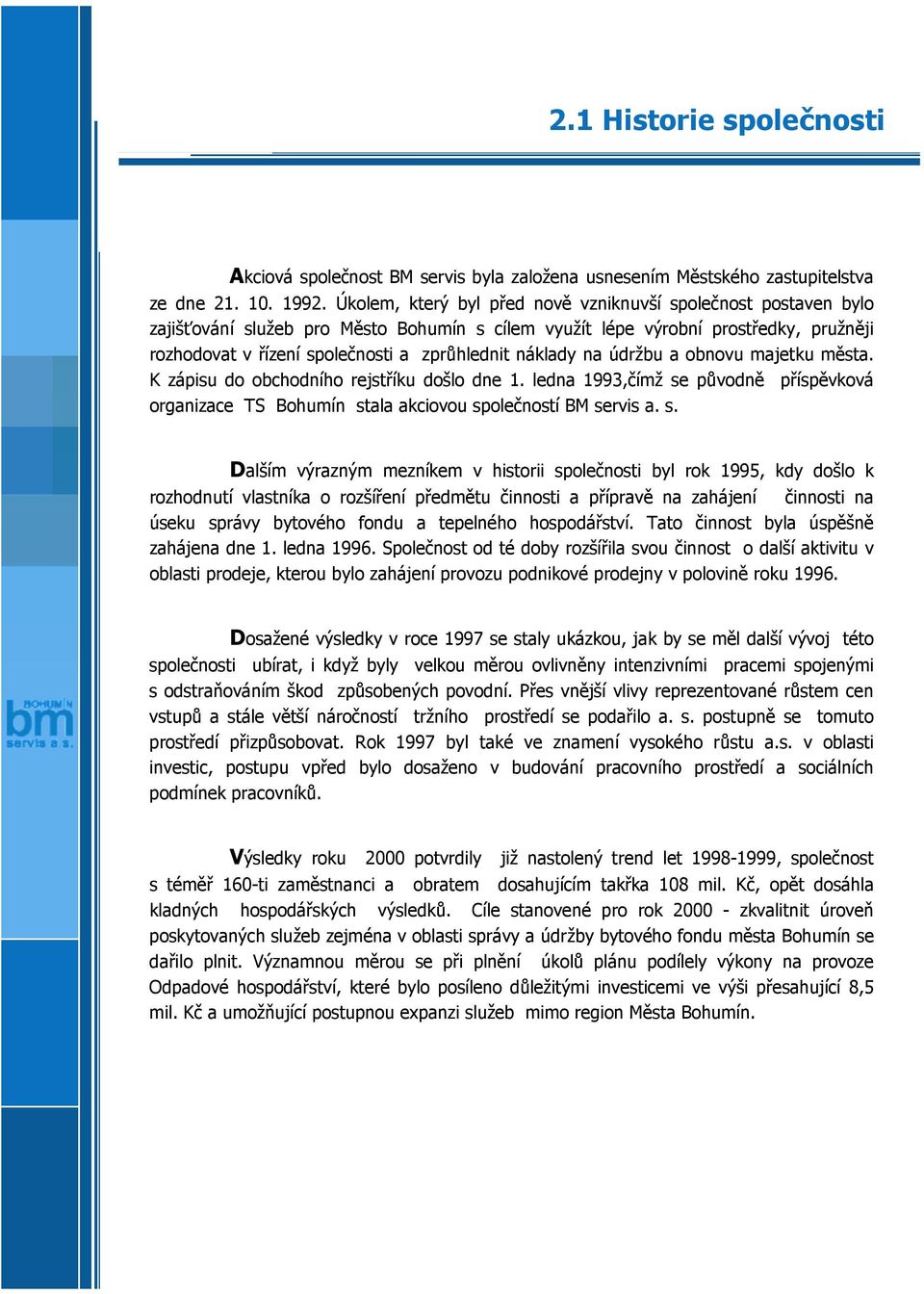 2.1 Historie společnosti

Akciová společnost BM servis byla založena usnesením Městského zastupitelstva ze dne 21. 10. 1992. Úkolem, který byl před nově vzniknuvší společnost postaven bylo zajišťování služeb pro Město Bohumín s cílem využít lépe výrobní prostředky, pružněji rozhodovat v řízení společnosti a zprůhlednit náklady na údržbu a obnovu majetku města. K zápisu do obchodního rejstříku došlo dne 1. ledna 1993,čímž se původně příspěvková organizace TS Bohumín stala akciovou společností BM servis a. s.

Dalším výrazným mezníkem v historii společnosti byl rok 1995, kdy došlo k rozhodnutí vlastníka o rozšíření předmětu činnosti a přípravě na zahájení činnosti na úseku správy bytového fondu a tepelného hospodářství. Tato činnost byla úspěšně zahájena dne 1. ledna 1996. Společnost od té doby rozšířila svou činnost o další aktivitu v oblasti prodeje, kterou bylo zahájení provozu podnikové prodejny v polovině roku 1996.

Dosažené výsledky v roce 1997 se staly ukázkou, jak by se měl další vývoj této společnosti ubírat, i když byly velkou měrou ovlivněny intenzivními pracemi spojenými s odstraňováním škod způsobených povodní. Přes vnější vlivy reprezentované růstem cen vstupů a stále větší náročností tržního prostředí se podařilo a. s. postupně se tomuto prostředí přizpůsobovat. Rok 1997 byl také ve znamení vysokého růstu a.s. v oblasti investic, postupu vpřed bylo dosaženo v budování pracovního prostředí a sociálních podmínek pracovníků.

Výsledky roku 2000 potvrdily již nastolený trend let 1998-1999, společnost s téměř 160-ti zaměstnanci a obratem dosahujícím takřka 108 mil. Kč, opět dosáhla kladných hospodářských výsledků. Cíle stanovené pro rok 2000 - zkvalitnit úroveň poskytovaných služeb zejména v oblasti správy a údržby bytového fondu města Bohumín se dařilo plnit. Významnou měrou se při plnění úkolů plánu podílely výkony na provoze Odpadové hospodářství, které bylo posíleno důležitými investicemi ve výši přesahující 8,5 mil. Kč a umožňující postupnou expanzi služeb mimo region Města Bohumín.

BOHUMÍN bm servis a.s.